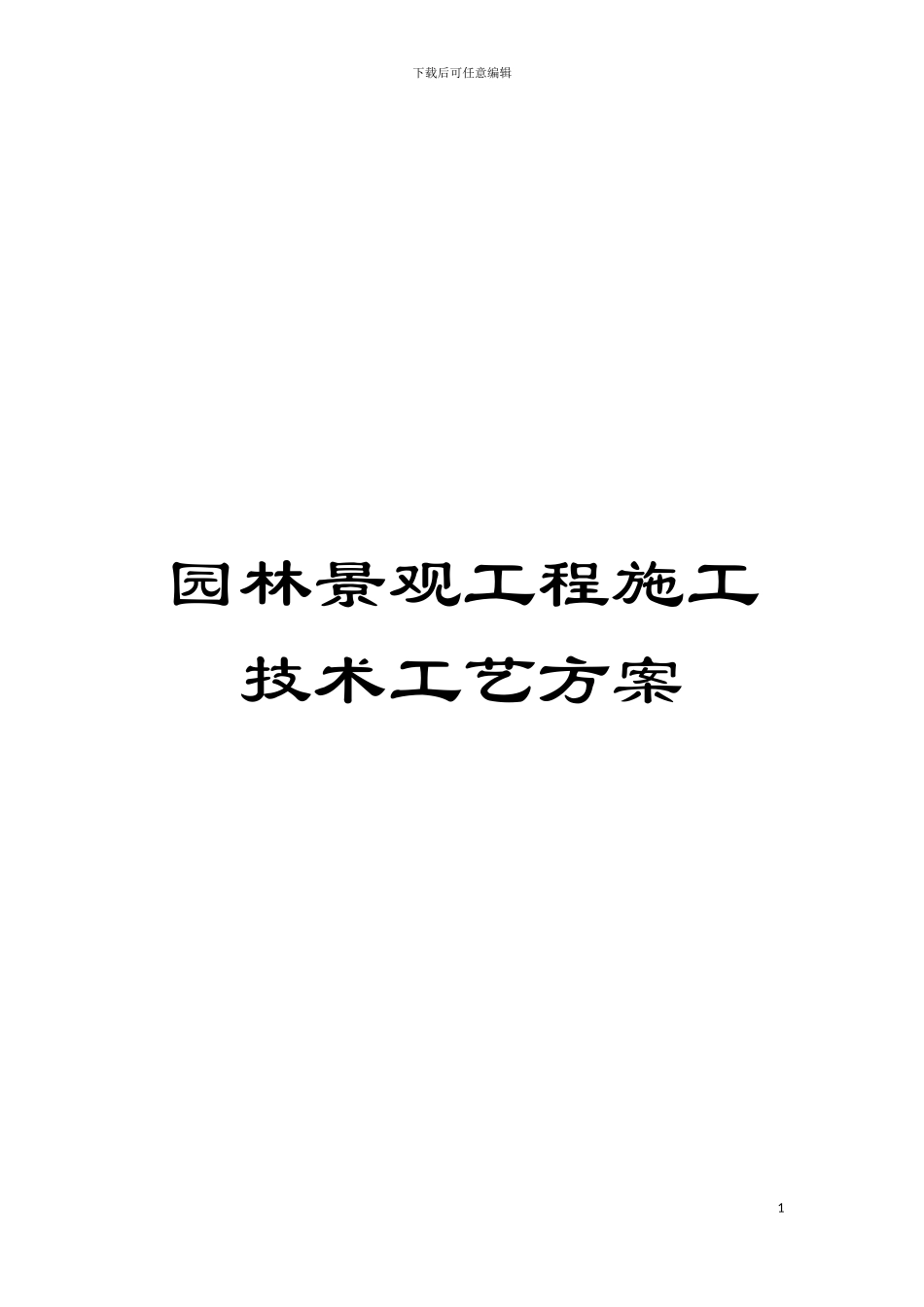 下载后可任意编辑

园林景观工程施工技术工艺方案

1